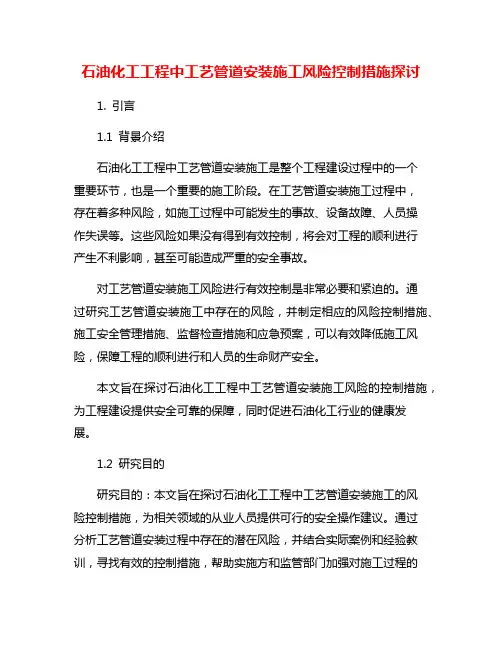 石油化工工程中工艺管道安装施工风险控制措施探讨

1. 引言

1.1 背景介绍

石油化工工程中工艺管道安装施工是整个工程建设过程中的一个重要环节，也是一个重要的施工阶段。在工艺管道安装施工过程中，存在着多种风险，如施工过程中可能发生的事故、设备故障、人员操作失误等。这些风险如果没有得到有效控制，将会对工程的顺利进行产生不利影响，甚至可能造成严重的安全事故。

对工艺管道安装施工风险进行有效控制是非常必要和紧迫的。通过研究工艺管道安装施工中存在的风险，并制定相应的风险控制措施、施工安全管理措施、监督检查措施和应急预案，可以有效降低施工风险，保障工程的顺利进行和人员的生命财产安全。

本文旨在探讨石油化工工程中工艺管道安装施工风险的控制措施，为工程建设提供安全可靠的保障，同时促进石油化工行业的健康发展。

1.2 研究目的

研究目的：本文旨在探讨石油化工工程中工艺管道安装施工的风险控制措施，为相关领域的从业人员提供可行的安全操作建议。通过分析工艺管道安装过程中存在的潜在风险，并结合实际案例和经验教训，寻找有效的控制措施，帮助实施方和监管部门加强对施工过程的